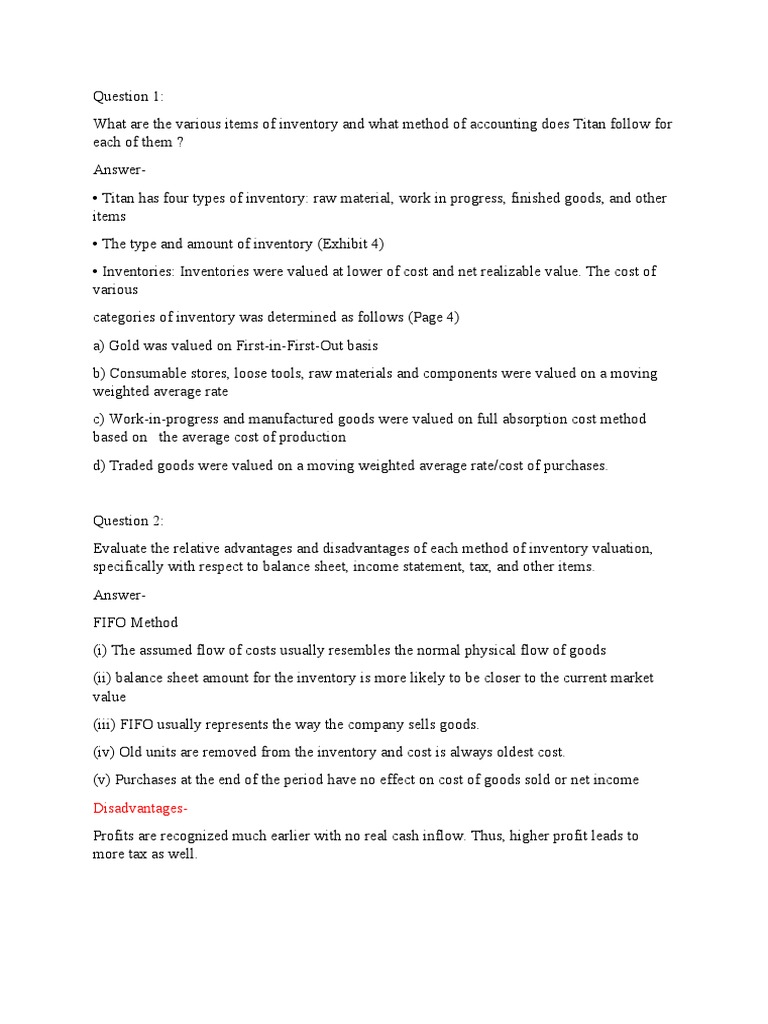 Question 1:

What are the various items of inventory and what method of accounting does Titan follow for each of them ?

Answer-

• Titan has four types of inventory: raw material, work in progress, finished goods, and other items

• The type and amount of inventory (Exhibit 4)

• Inventories: Inventories were valued at lower of cost and net realizable value. The cost of various

categories of inventory was determined as follows (Page 4)

a) Gold was valued on First-in-First-Out basis

b) Consumable stores, loose tools, raw materials and components were valued on a moving weighted average rate

c) Work-in-progress and manufactured goods were valued on full absorption cost method based on the average cost of production

d) Traded goods were valued on a moving weighted average rate/cost of purchases.

Question 2:

Evaluate the relative advantages and disadvantages of each method of inventory valuation, specifically with respect to balance sheet, income statement, tax, and other items.

Answer-

FIFO Method

(i) The assumed flow of costs usually resembles the normal physical flow of goods

(ii) balance sheet amount for the inventory is more likely to be closer to the current market value

(iii) FIFO usually represents the way the company sells goods.

(iv) Old units are removed from the inventory and cost is always oldest cost.

(v) Purchases at the end of the period have no effect on cost of goods sold or net income

Disadvantages-

Profits are recognized much earlier with no real cash inflow. Thus, higher profit leads to more tax as well.